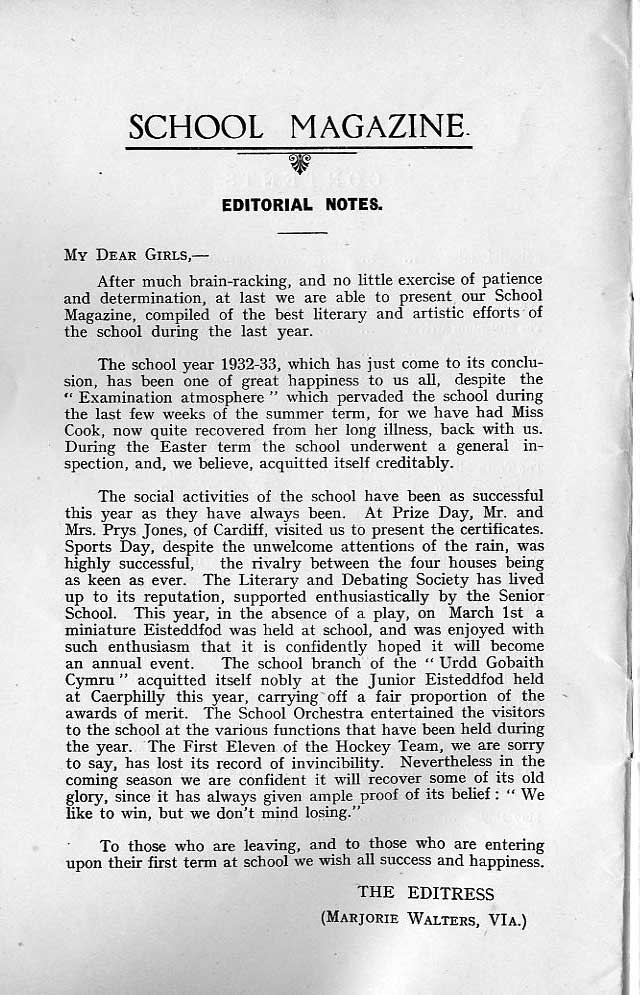 SCHOOL MAGAZINE.

EDITORIAL NOTES.

My Dear Girls,—

After much brain-racking, and no little exercise of patience and determination, at last we are able to present our School Magazine, compiled of the best literary and artistic efforts of the school during the last year.

The school year 1932-33, which has just come to its conclusion, has been one of great happiness to us all, despite the "Examination atmosphere" which pervaded the school during the last few weeks of the summer term, for we have had Miss Cook, now quite recovered from her long illness, back with us. During the Easter term the school underwent a general inspection, and, we believe, acquitted itself creditably.

The social activities of the school have been as successful this year as they have always been. At Prize Day, Mr. and Mrs. Prys Jones, of Cardiff, visited us to present the certificates. Sports Day, despite the unwelcome attentions of the rain, was highly successful, the rivalry between the four houses being as keen as ever. The Literary and Debating Society has lived up to its reputation, supported enthusiastically by the Senior School. This year, in the absence of a play, on March 1st a miniature Eisteddfod was held at school, and was enjoyed with such enthusiasm that it is confidently hoped it will become an annual event. The school branch of the "Urdd Gobaith Cymru" acquitted itself nobly at the Junior Eisteddfod held at Caerphilly this year, carrying off a fair proportion of the awards of merit. The School Orchestra entertained the visitors to the school at the various functions that have been held during the year. The First Eleven of the Hockey Team, we are sorry to say, has lost its record of invincibility. Nevertheless in the coming season we are confident it will recover some of its old glory, since it has always given ample proof of its belief: "We like to win, but we don't mind losing."

To those who are leaving, and to those who are entering upon their first term at school we wish all success and happiness.

THE EDITRESS
(Marjorie Walters, VIa.)